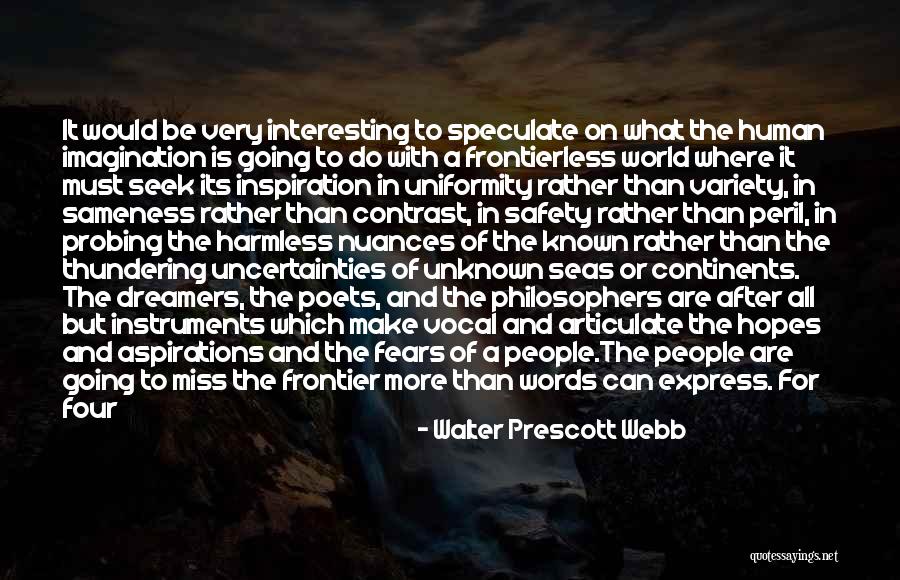 It would be very interesting to speculate on what the human imagination is going to do with a frontierless world where it must seek its inspiration in uniformity rather than variety, in sameness rather than contrast, in safety rather than peril, in probing the harmless nuances of the known rather than the thundering uncertainties of unknown seas or continents. The dreamers, the poets, and the philosophers are after all but instruments which make vocal and articulate the hopes and aspirations and the fears of a people.The people are going to miss the frontier more than words can express. For four

- Walter Prescott Webb

quotessayings.net